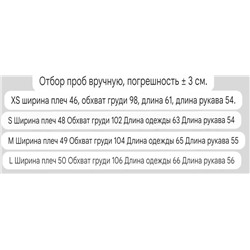 Отбор проб вручную, погрешность ± 3 см.

XS ширина плеч 46, обхват груди 98, длина 61, длина рукава 54.

S Ширина плеч 48 Обхват груди 102 Длина одежды 63 Длина рукава 54

M Ширина плеч 49 Обхват груди 104 Длина одежды 65 Длина рукава 55

L Ширина плеч 50 Обхват груди 106 Длина одежды 66 Длина рукава 56